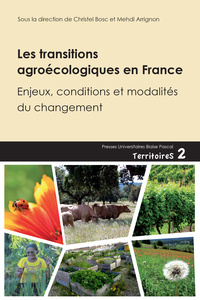 Sous la direction de Christel Bosc et Mehdi Arrignon

Les transitions agroécologiques en France

Enjeux, conditions et modalités du changement

Presses Universitaires Blaise Pascal

TerritoireS 2